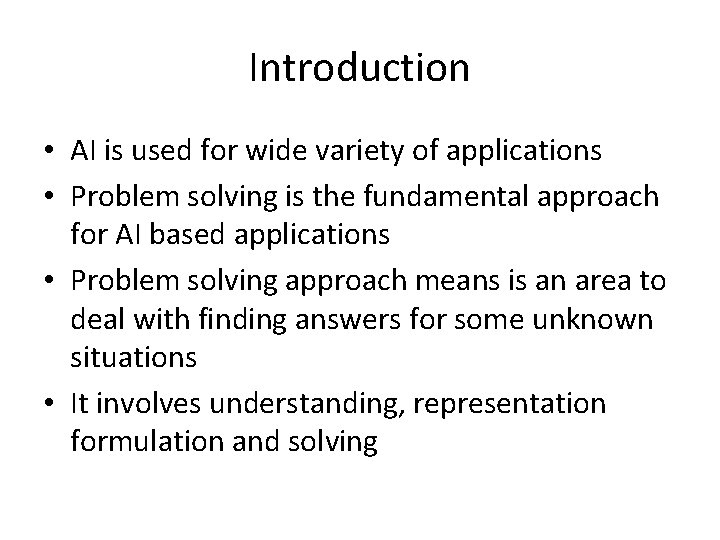 Introduction

• AI is used for wide variety of applications
• Problem solving is the fundamental approach for AI based applications
• Problem solving approach means is an area to deal with finding answers for some unknown situations
• It involves understanding, representation formulation and solving